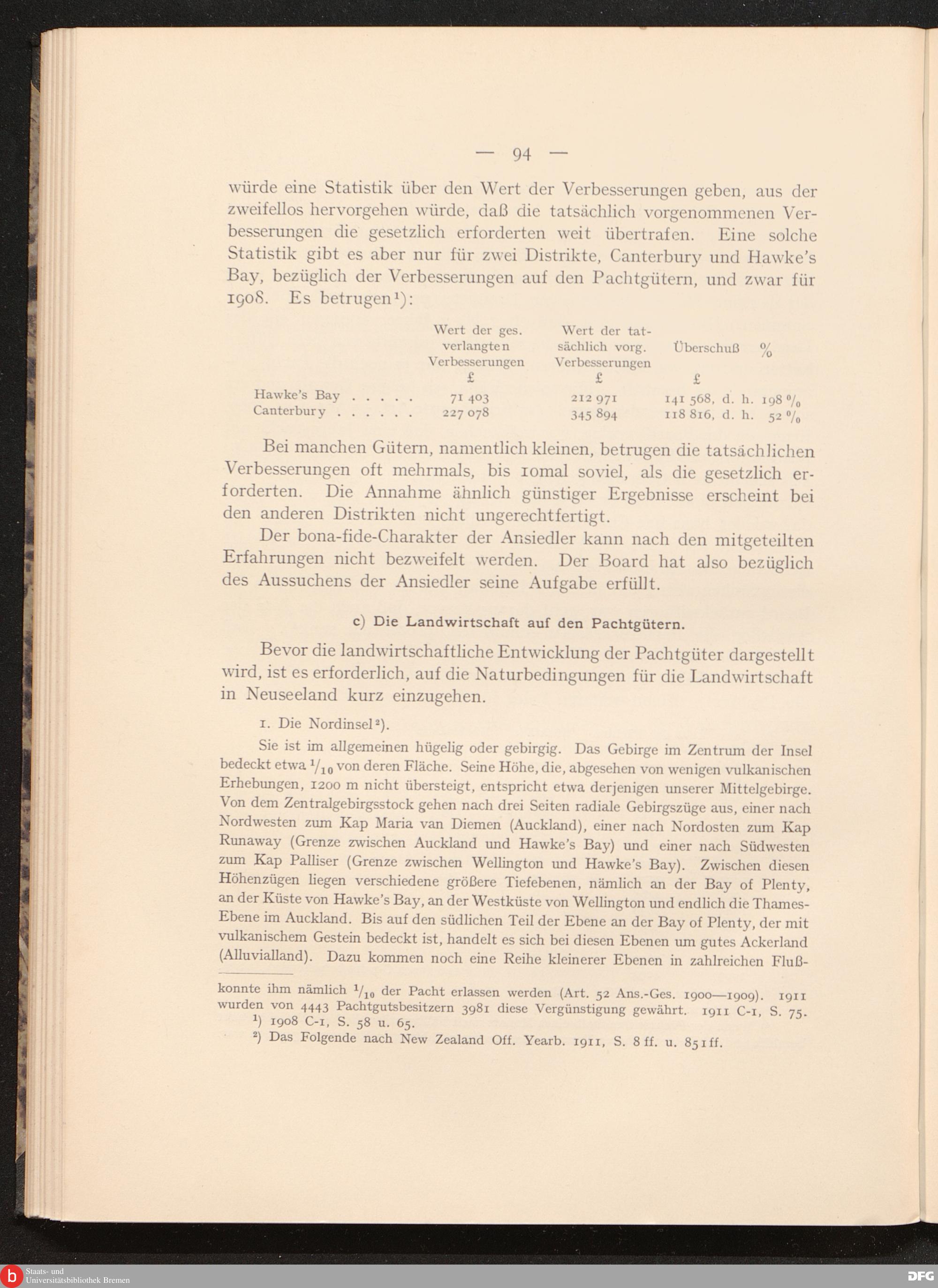 — 94 —

würde eine Statistik über den Wert der Verbesserungen geben, aus der zweifellos hervorgehen würde, daß die tatsächlich vorgenommenen Verbesserungen die gesetzlich erforderten weit übertrafen. Eine solche Statistik gibt es aber nur für zwei Distrikte, Canterbury und Hawke's Bay, bezüglich der Verbesserungen auf den Pachtgütern, und zwar für 1908. Es betrugen¹):

| | Wert der ges. verlangten Verbesserungen £ | Wert der tatsächlich vorg. Verbesserungen £ | Überschuß £ | % |
|---|---|---|---|---|
| Hawke's Bay . . . . . | 71 403 | 212 971 | 141 568, d. h. | 198 % |
| Canterbury . . . . . . | 227 078 | 345 894 | 118 816, d. h. | 52 % |

Bei manchen Gütern, namentlich kleinen, betrugen die tatsächlichen Verbesserungen oft mehrmals, bis 10mal soviel, als die gesetzlich erforderten. Die Annahme ähnlich günstiger Ergebnisse erscheint bei den anderen Distrikten nicht ungerechtfertigt.

Der bona-fide-Charakter der Ansiedler kann nach den mitgeteilten Erfahrungen nicht bezweifelt werden. Der Board hat also bezüglich des Aussuchens der Ansiedler seine Aufgabe erfüllt.

c) Die Landwirtschaft auf den Pachtgütern.

Bevor die landwirtschaftliche Entwicklung der Pachtgüter dargestellt wird, ist es erforderlich, auf die Naturbedingungen für die Landwirtschaft in Neuseeland kurz einzugehen.

1. Die Nordinsel²).

Sie ist im allgemeinen hügelig oder gebirgig. Das Gebirge im Zentrum der Insel bedeckt etwa $^1/_{10}$ von deren Fläche. Seine Höhe, die, abgesehen von wenigen vulkanischen Erhebungen, 1200 m nicht übersteigt, entspricht etwa derjenigen unserer Mittelgebirge. Von dem Zentralgebirgsstock gehen nach drei Seiten radiale Gebirgszüge aus, einer nach Nordwesten zum Kap Maria van Diemen (Auckland), einer nach Nordosten zum Kap Runaway (Grenze zwischen Auckland und Hawke's Bay) und einer nach Südwesten zum Kap Palliser (Grenze zwischen Wellington und Hawke's Bay). Zwischen diesen Höhenzügen liegen verschiedene größere Tiefebenen, nämlich an der Bay of Plenty, an der Küste von Hawke's Bay, an der Westküste von Wellington und endlich die Thames-Ebene im Auckland. Bis auf den südlichen Teil der Ebene an der Bay of Plenty, der mit vulkanischem Gestein bedeckt ist, handelt es sich bei diesen Ebenen um gutes Ackerland (Alluvialland). Dazu kommen noch eine Reihe kleinerer Ebenen in zahlreichen Fluß-

konnte ihm nämlich $^1/_{10}$ der Pacht erlassen werden (Art. 52 Ans.-Ges. 1900—1909). 1911 wurden von 4443 Pachtgutsbesitzern 3981 diese Vergünstigung gewährt. 1911 C-1, S. 75.
¹) 1908 C-1, S. 58 u. 65.
²) Das Folgende nach New Zealand Off. Yearb. 1911, S. 8 ff. u. 851 ff.

Staats- und Universitätsbibliothek Bremen
DFG